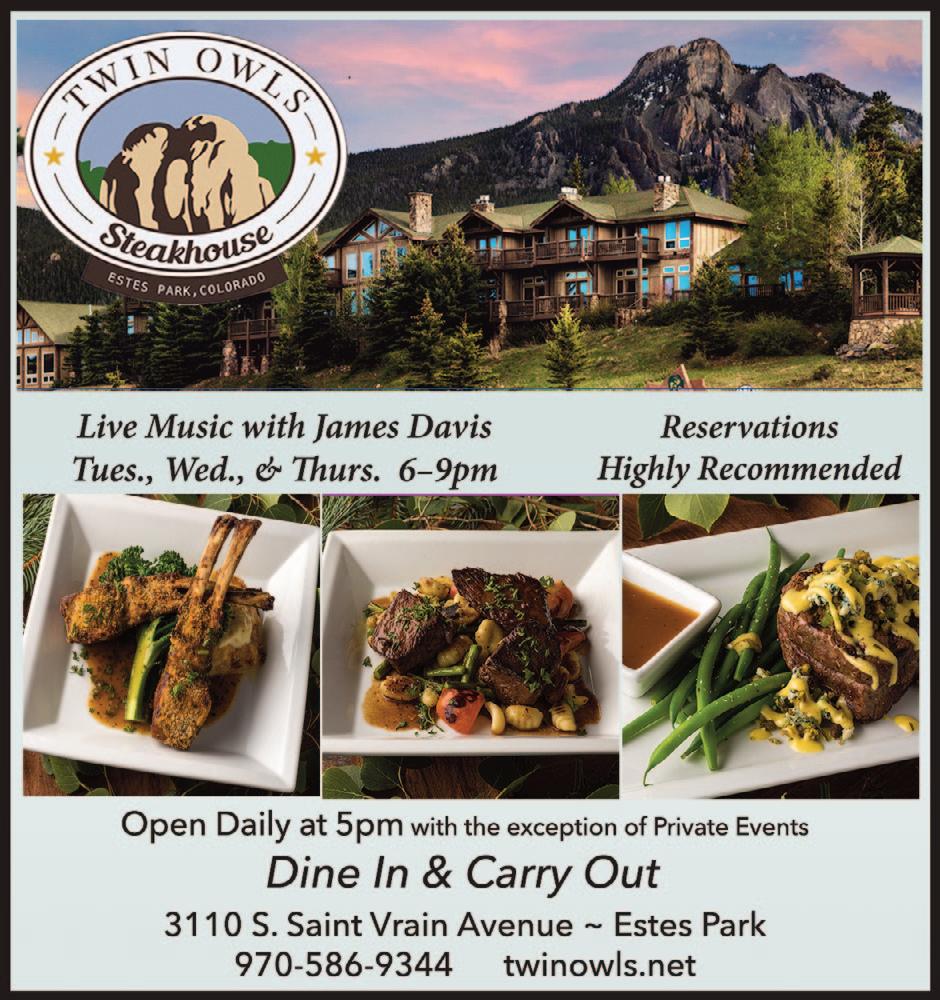 TWIN OWLS
Steakhouse
ESTES PARK, COLORADO

Live Music with James Davis
Tues., Wed., & Thurs. 6–9pm

Reservations
Highly Recommended

Open Daily at 5pm with the exception of Private Events

Dine In & Carry Out

3110 S. Saint Vrain Avenue ~ Estes Park
970-586-9344 twinowls.net